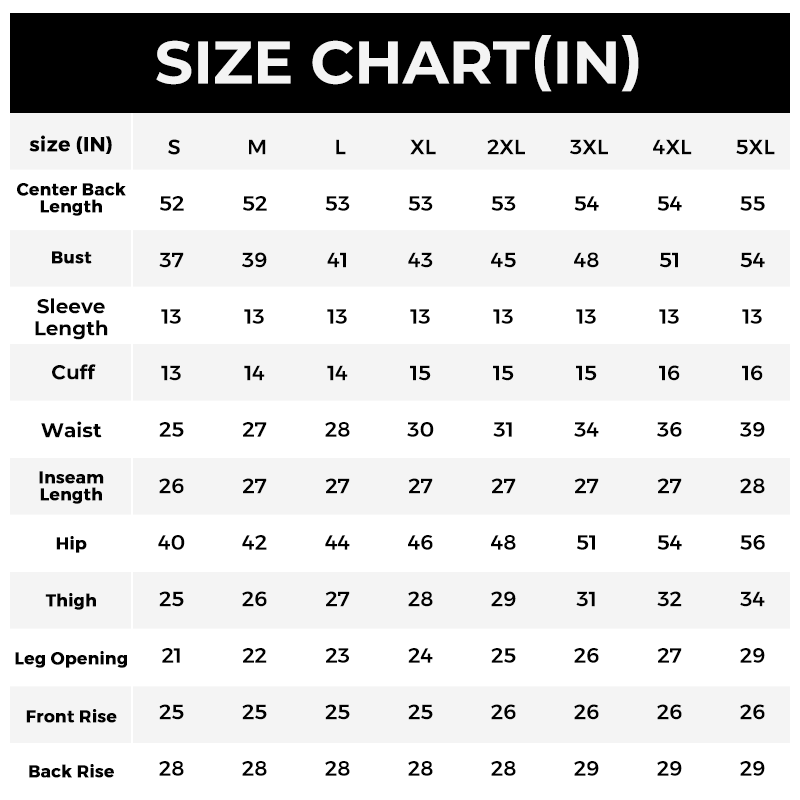 SIZE CHART(IN)

| size (IN) | S | M | L | XL | 2XL | 3XL | 4XL | 5XL |
|---|---|---|---|---|---|---|---|---|
| Center Back Length | 52 | 52 | 53 | 53 | 53 | 54 | 54 | 55 |
| Bust | 37 | 39 | 41 | 43 | 45 | 48 | 51 | 54 |
| Sleeve Length | 13 | 13 | 13 | 13 | 13 | 13 | 13 | 13 |
| Cuff | 13 | 14 | 14 | 15 | 15 | 15 | 16 | 16 |
| Waist | 25 | 27 | 28 | 30 | 31 | 34 | 36 | 39 |
| Inseam Length | 26 | 27 | 27 | 27 | 27 | 27 | 27 | 28 |
| Hip | 40 | 42 | 44 | 46 | 48 | 51 | 54 | 56 |
| Thigh | 25 | 26 | 27 | 28 | 29 | 31 | 32 | 34 |
| Leg Opening | 21 | 22 | 23 | 24 | 25 | 26 | 27 | 29 |
| Front Rise | 25 | 25 | 25 | 25 | 26 | 26 | 26 | 26 |
| Back Rise | 28 | 28 | 28 | 28 | 28 | 29 | 29 | 29 |